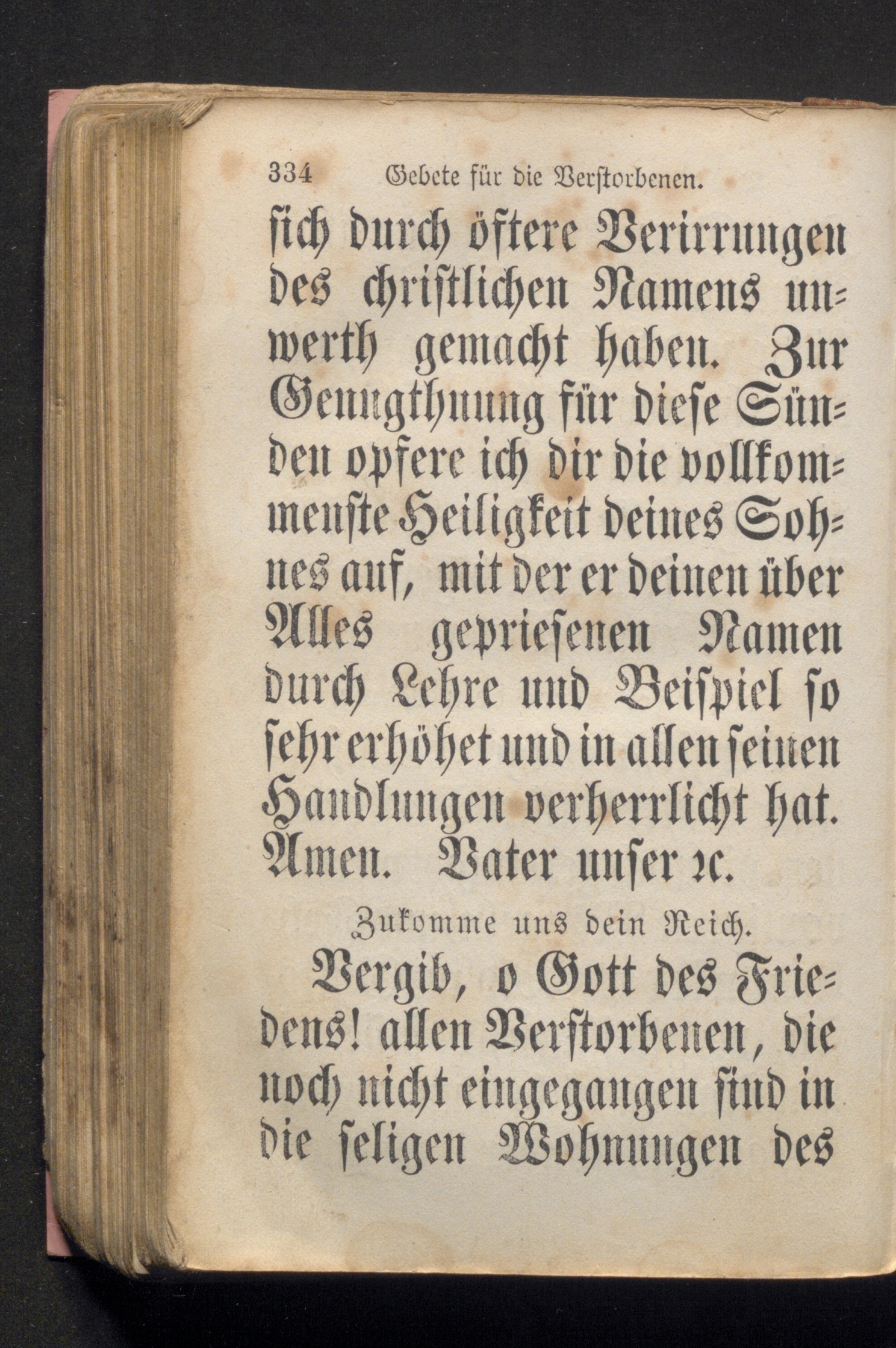 334 Gebete für die Verstorbenen.

sich durch öftere Verirrungen des christlichen Namens unwerth gemacht haben. Zur Genugthuung für diese Sünden opfere ich dir die vollkommenste Heiligkeit deines Sohnes auf, mit der er deinen über Alles gepriesenen Namen durch Lehre und Beispiel so sehr erhöhet und in allen seinen Handlungen verherrlicht hat. Amen. Vater unser ꝛc.

Zukomme uns dein Reich.

Vergib, o Gott des Friedens! allen Verstorbenen, die noch nicht eingegangen sind in die seligen Wohnungen des